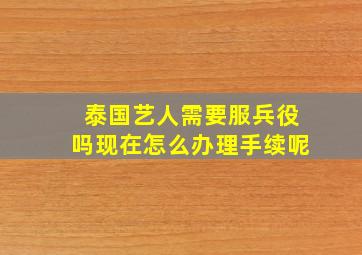 泰国艺人需要服兵役吗现在怎么办理手续呢